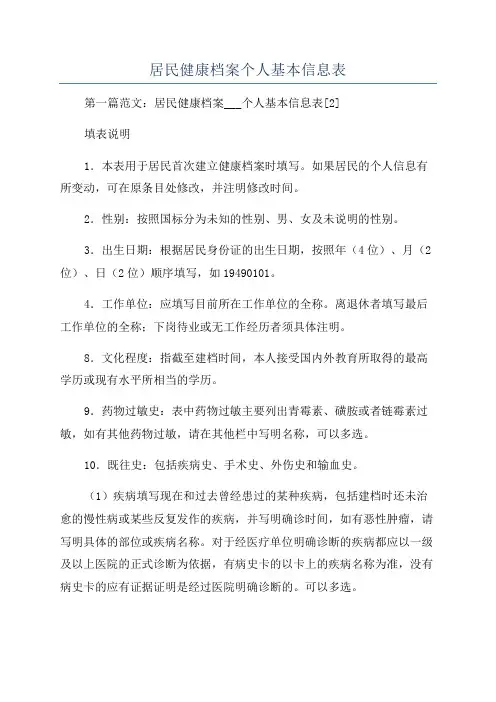 居民健康档案个人基本信息表

第一篇范文：居民健康档案___个人基本信息表[2]

填表说明

1．本表用于居民首次建立健康档案时填写。如果居民的个人信息有所变动，可在原条目处修改，并注明修改时间。

2．性别：按照国标分为未知的性别、男、女及未说明的性别。

3．出生日期：根据居民身份证的出生日期，按照年（4位）、月（2位）、日（2位）顺序填写，如19490101。

4．工作单位：应填写目前所在工作单位的全称。离退休者填写最后工作单位的全称；下岗待业或无工作经历者须具体注明。

8．文化程度：指截至建档时间，本人接受国内外教育所取得的最高学历或现有水平所相当的学历。

9．药物过敏史：表中药物过敏主要列出青霉素、磺胺或者链霉素过敏，如有其他药物过敏，请在其他栏中写明名称，可以多选。

10．既往史：包括疾病史、手术史、外伤史和输血史。

（1）疾病填写现在和过去曾经患过的某种疾病，包括建档时还未治愈的慢性病或某些反复发作的疾病，并写明确诊时间，如有恶性肿瘤，请写明具体的部位或疾病名称。对于经医疗单位明确诊断的疾病都应以一级及以上医院的正式诊断为依据，有病史卡的以卡上的疾病名称为准，没有病史卡的应有证据证明是经过医院明确诊断的。可以多选。